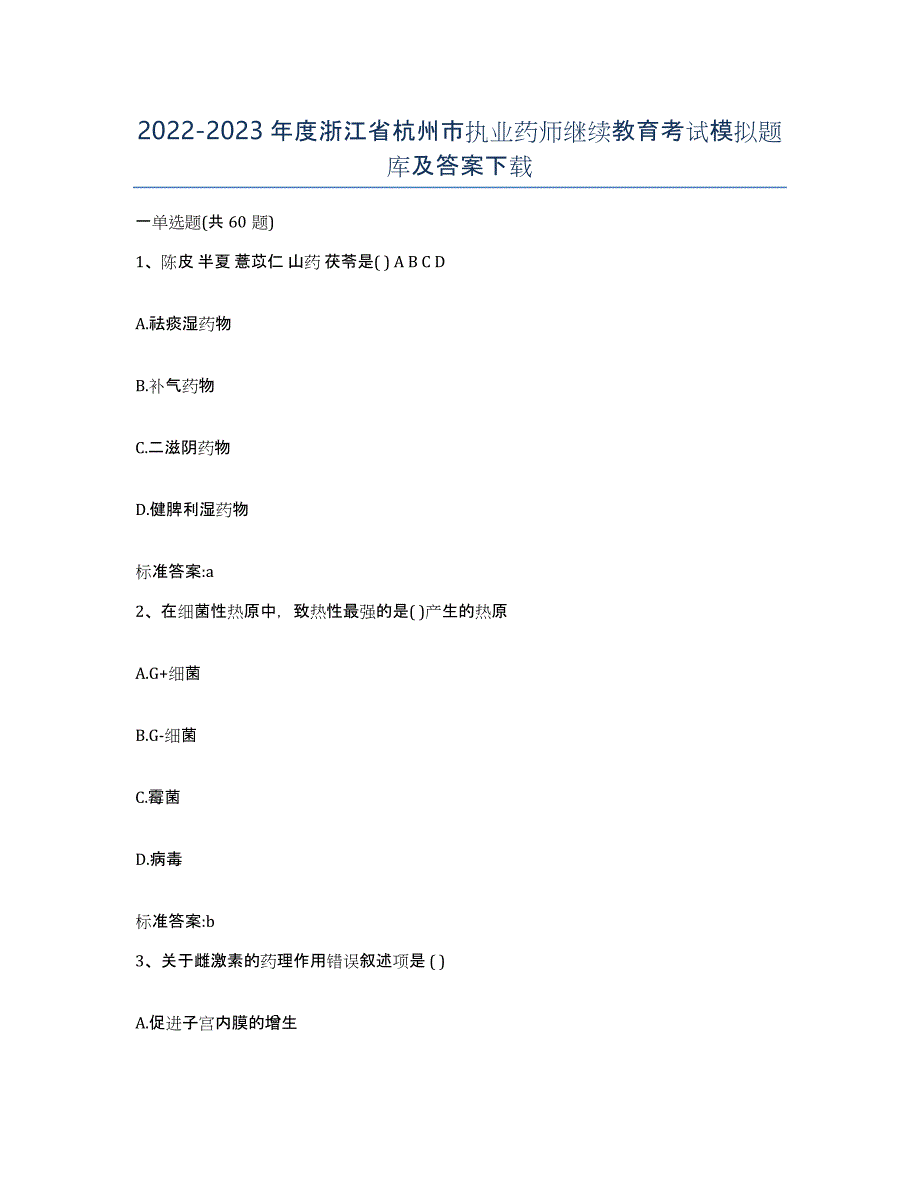 2022-2023年度浙江省杭州市执业药师继续教育考试模拟题库及答案下载

一单选题(共 60 题)

1、陈皮 半夏 薏苡仁 山药 茯苓是( ) A B C D

A.祛痰湿药物

B.补气药物

C.二滋阴药物

D.健脾利湿药物

标准答案:a

2、在细菌性热原中，致热性最强的是( )产生的热原

A.G+细菌

B.G-细菌

C.霉菌

D.病毒

标准答案:b

3、关于雌激素的药理作用错误叙述项是 ( )

A.促进子宫内膜的增生